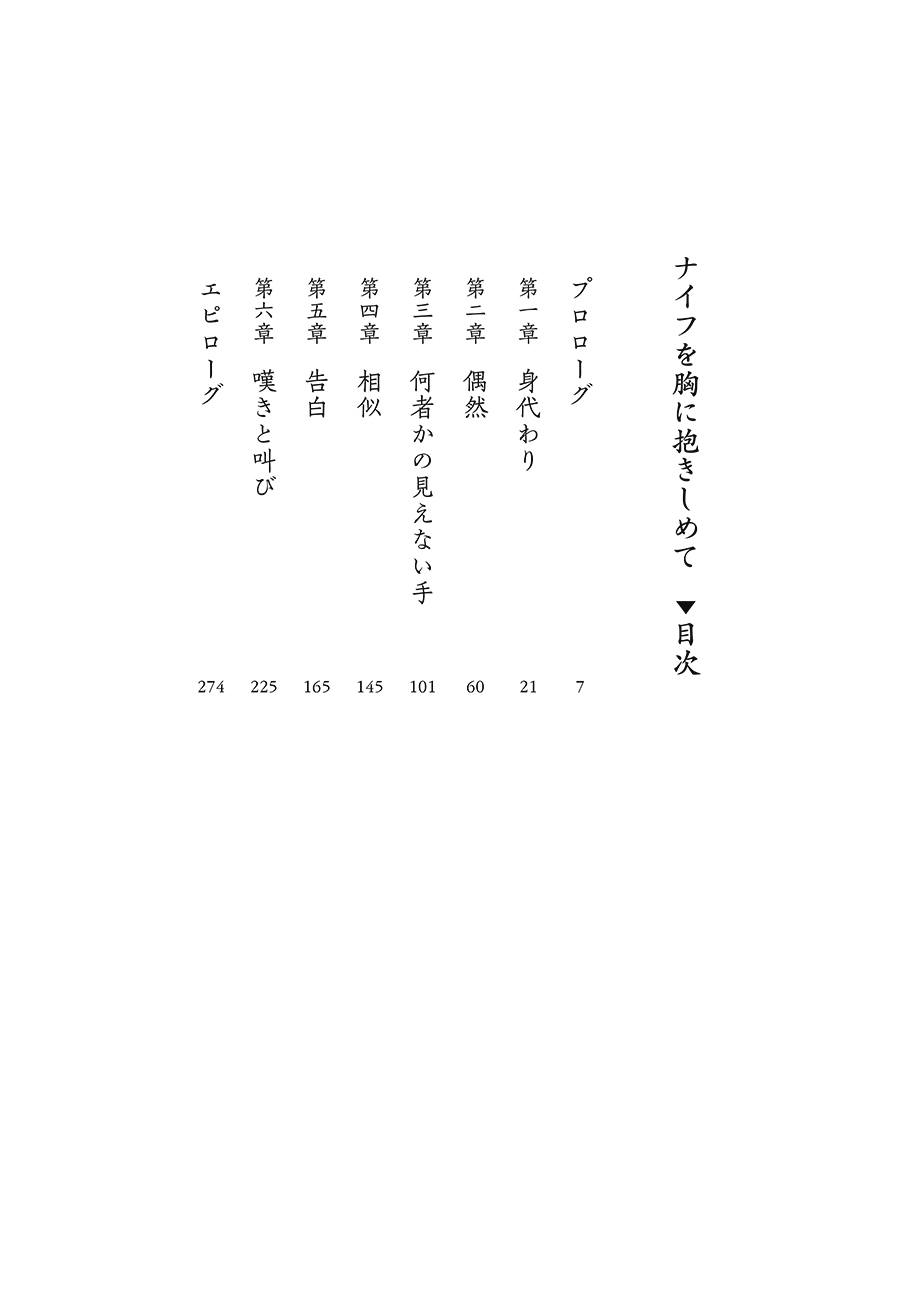 ナイフを胸に抱きしめて　▼目次

プロローグ　7
第一章　身代わり　21
第二章　偶然　60
第三章　何者かの見えない手　101
第四章　相似　145
第五章　告白　165
第六章　嘆きと叫び　225
エピローグ　274